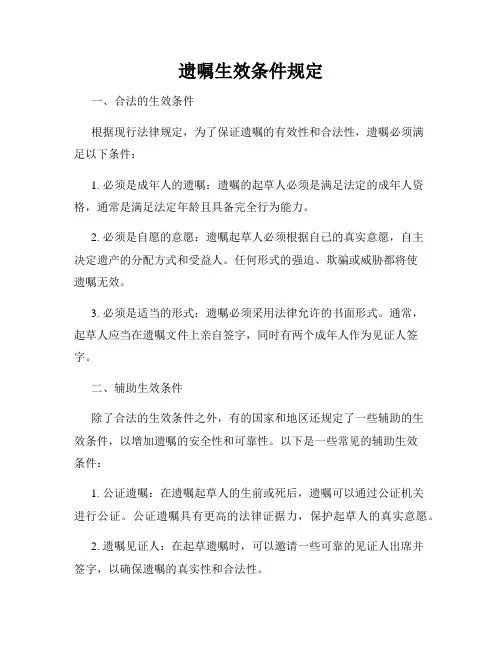 遗嘱生效条件规定

一、合法的生效条件

根据现行法律规定，为了保证遗嘱的有效性和合法性，遗嘱必须满足以下条件：

1. 必须是成年人的遗嘱：遗嘱的起草人必须是满足法定的成年人资格，通常是满足法定年龄且具备完全行为能力。

2. 必须是自愿的意愿：遗嘱起草人必须根据自己的真实意愿，自主决定遗产的分配方式和受益人。任何形式的强迫、欺骗或威胁都将使遗嘱无效。

3. 必须是适当的形式：遗嘱必须采用法律允许的书面形式。通常，起草人应当在遗嘱文件上亲自签字，同时有两个成年人作为见证人签字。

二、辅助生效条件

除了合法的生效条件之外，有的国家和地区还规定了一些辅助的生效条件，以增加遗嘱的安全性和可靠性。以下是一些常见的辅助生效条件：

1. 公证遗嘱：在遗嘱起草人的生前或死后，遗嘱可以通过公证机关进行公证。公证遗嘱具有更高的法律证据力，保护起草人的真实意愿。

2. 遗嘱见证人：在起草遗嘱时，可以邀请一些可靠的见证人出席并签字，以确保遗嘱的真实性和合法性。